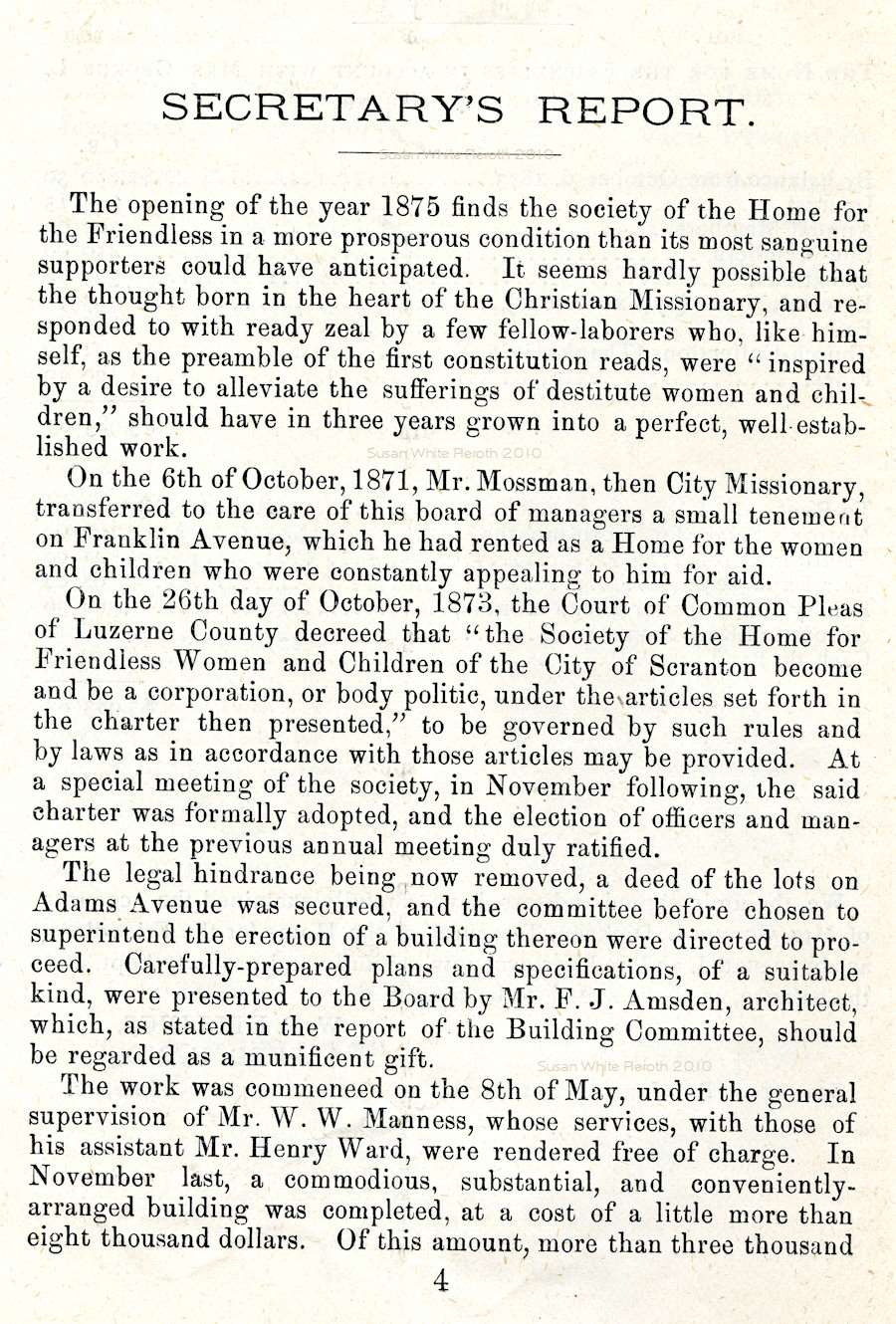 SECRETARY'S REPORT.

Susan White Reroth 2010

The opening of the year 1875 finds the society of the Home for the Friendless in a more prosperous condition than its most sanguine supporters could have anticipated. It seems hardly possible that the thought born in the heart of the Christian Missionary, and responded to with ready zeal by a few fellow-laborers who, like himself, as the preamble of the first constitution reads, were "inspired by a desire to alleviate the sufferings of destitute women and children," should have in three years grown into a perfect, well-established work.

Susan White Reroth 2010

On the 6th of October, 1871, Mr. Mossman, then City Missionary, transferred to the care of this board of managers a small tenement on Franklin Avenue, which he had rented as a Home for the women and children who were constantly appealing to him for aid.

On the 26th day of October, 1873, the Court of Common Pleas of Luzerne County decreed that "the Society of the Home for Friendless Women and Children of the City of Scranton become and be a corporation, or body politic, under the articles set forth in the charter then presented," to be governed by such rules and by laws as in accordance with those articles may be provided. At a special meeting of the society, in November following, the said charter was formally adopted, and the election of officers and managers at the previous annual meeting duly ratified.

The legal hindrance being now removed, a deed of the lots on Adams Avenue was secured, and the committee before chosen to superintend the erection of a building thereon were directed to proceed. Carefully-prepared plans and specifications, of a suitable kind, were presented to the Board by Mr. F. J. Amsden, architect, which, as stated in the report of the Building Committee, should be regarded as a munificent gift.

Susan White Reroth 2010

The work was commeneed on the 8th of May, under the general supervision of Mr. W. W. Manness, whose services, with those of his assistant Mr. Henry Ward, were rendered free of charge. In November last, a commodious, substantial, and conveniently-arranged building was completed, at a cost of a little more than eight thousand dollars. Of this amount, more than three thousand

4